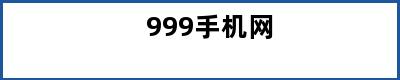 999手机网